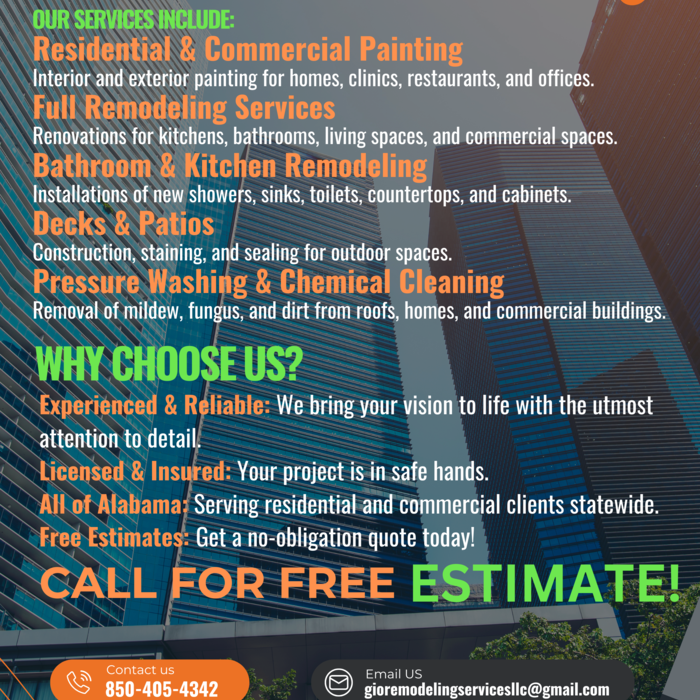 OUR SERVICES INCLUDE:
Residential & Commercial Painting
Interior and exterior painting for homes, clinics, restaurants, and offices.
Full Remodeling Services
Renovations for kitchens, bathrooms, living spaces, and commercial spaces.
Bathroom & Kitchen Remodeling
Installations of new showers, sinks, toilets, countertops, and cabinets.
Decks & Patios
Construction, staining, and sealing for outdoor spaces.
Pressure Washing & Chemical Cleaning
Removal of mildew, fungus, and dirt from roofs, homes, and commercial buildings.

WHY CHOOSE US?
Experienced & Reliable: We bring your vision to life with the utmost attention to detail.
Licensed & Insured: Your project is in safe hands.
All of Alabama: Serving residential and commercial clients statewide.
Free Estimates: Get a no-obligation quote today!

CALL FOR FREE ESTIMATE!

Contact us
850-405-4342

Email US
gioremodelingservicesllc@gmail.com